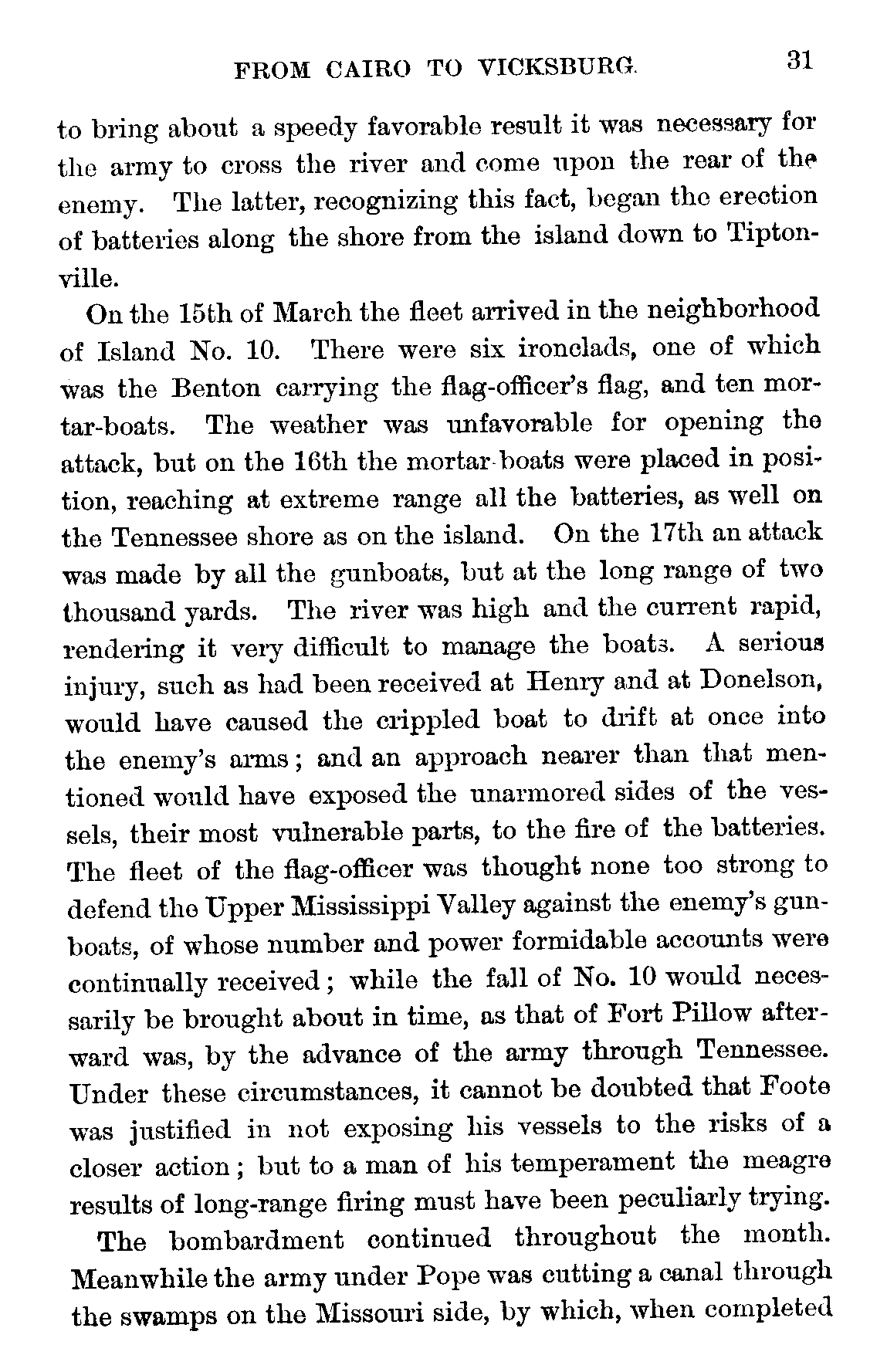 FROM CAIRO TO VICKSBURG. 31

to bring about a speedy favorable result it was necessary for the army to cross the river and come upon the rear of the enemy. The latter, recognizing this fact, began the erection of batteries along the shore from the island down to Tiptonville.

On the 15th of March the fleet arrived in the neighborhood of Island No. 10. There were six ironclads, one of which was the Benton carrying the flag-officer's flag, and ten mortar-boats. The weather was unfavorable for opening the attack, but on the 16th the mortar-boats were placed in position, reaching at extreme range all the batteries, as well on the Tennessee shore as on the island. On the 17th an attack was made by all the gunboats, but at the long range of two thousand yards. The river was high and the current rapid, rendering it very difficult to manage the boats. A serious injury, such as had been received at Henry and at Donelson, would have caused the crippled boat to drift at once into the enemy's arms; and an approach nearer than that mentioned would have exposed the unarmored sides of the vessels, their most vulnerable parts, to the fire of the batteries. The fleet of the flag-officer was thought none too strong to defend the Upper Mississippi Valley against the enemy's gunboats, of whose number and power formidable accounts were continually received; while the fall of No. 10 would necessarily be brought about in time, as that of Fort Pillow afterward was, by the advance of the army through Tennessee. Under these circumstances, it cannot be doubted that Foote was justified in not exposing his vessels to the risks of a closer action; but to a man of his temperament the meagre results of long-range firing must have been peculiarly trying.

The bombardment continued throughout the month. Meanwhile the army under Pope was cutting a canal through the swamps on the Missouri side, by which, when completed